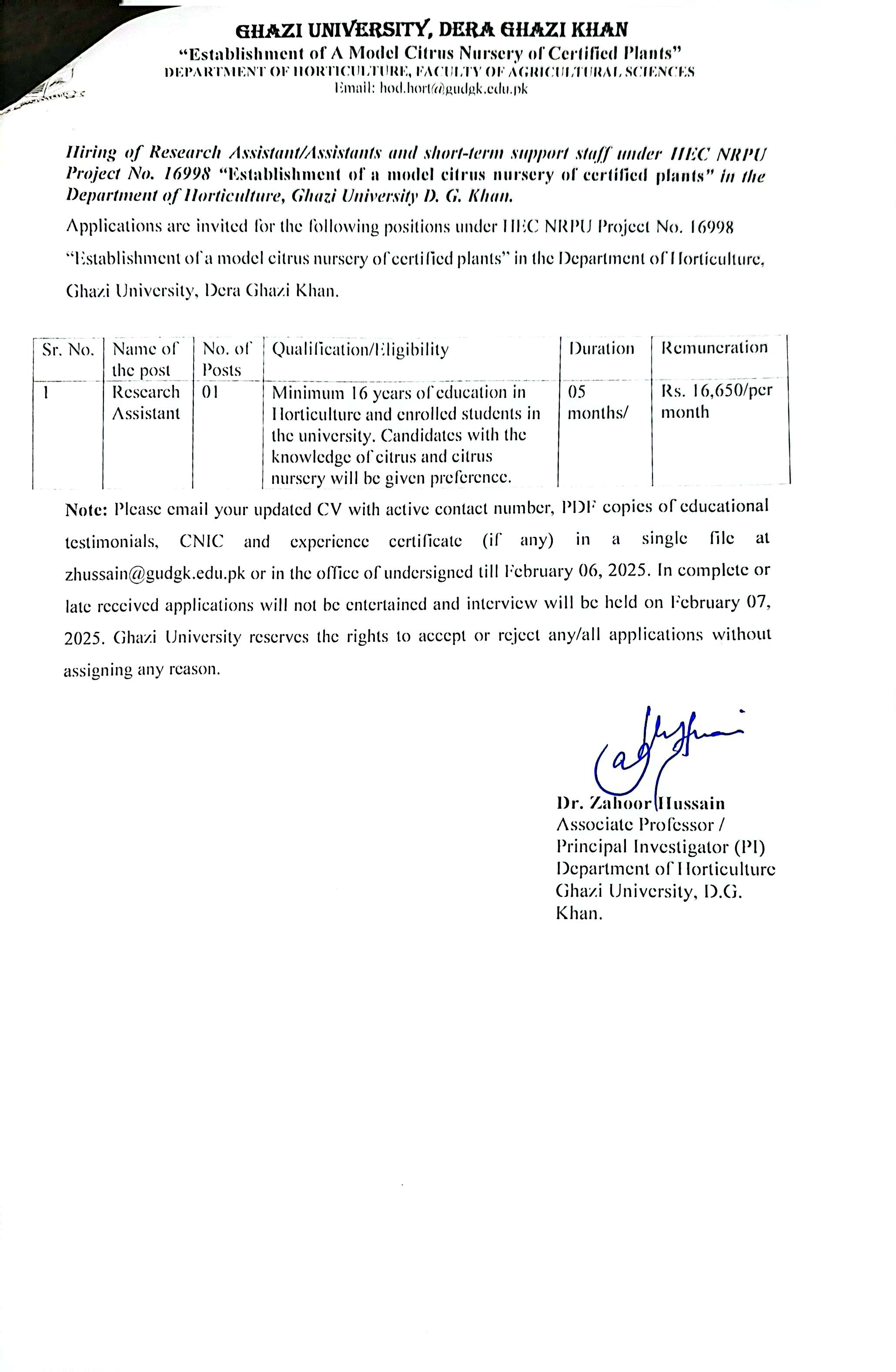 GHAZI UNIVERSITY, DERA GHAZI KHAN
"Establishment of A Model Citrus Nursery of Certified Plants"
DEPARTMENT OF HORTICULTURE, FACULTY OF AGRICULTURAL SCIENCES
Email: hod.hort@gudgk.edu.pk

Hiring of Research Assistant/Assistants and short-term support staff under HEC NRPU Project No. 16998 "Establishment of a model citrus nursery of certified plants" in the Department of Horticulture, Ghazi University D. G. Khan.

Applications are invited for the following positions under HEC NRPU Project No. 16998 "Establishment of a model citrus nursery of certified plants" in the Department of Horticulture, Ghazi University, Dera Ghazi Khan.

| Sr. No. | Name of the post | No. of Posts | Qualification/Eligibility | Duration | Remuneration |
|---|---|---|---|---|---|
| 1 | Research Assistant | 01 | Minimum 16 years of education in Horticulture and enrolled students in the university. Candidates with the knowledge of citrus and citrus nursery will be given preference. | 05 months/ | Rs. 16,650/per month |

Note: Please email your updated CV with active contact number, PDF copies of educational testimonials, CNIC and experience certificate (if any) in a single file at zhussain@gudgk.edu.pk or in the office of undersigned till February 06, 2025. In complete or late received applications will not be entertained and interview will be held on February 07, 2025. Ghazi University reserves the rights to accept or reject any/all applications without assigning any reason.

Dr. Zahoor Hussain
Associate Professor /
Principal Investigator (PI)
Department of Horticulture
Ghazi University, D.G. Khan.